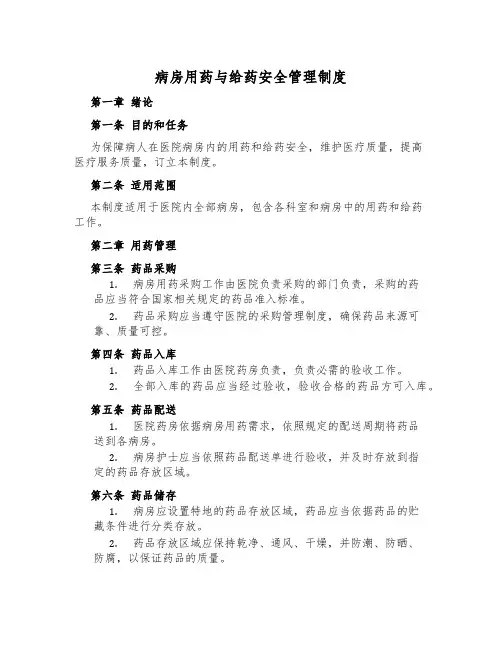 病房用药与给药安全管理制度

第一章 绪论

第一条 目的和任务

为保障病人在医院病房内的用药和给药安全，维护医疗质量，提高医疗服务质量，订立本制度。

第二条 适用范围

本制度适用于医院内全部病房，包含各科室和病房中的用药和给药工作。

第二章 用药管理

第三条 药品采购

1. 病房用药采购工作由医院负责采购的部门负责，采购的药品应当符合国家相关规定的药品准入标准。

2. 药品采购应当遵守医院的采购管理制度，确保药品来源可靠、质量可控。

第四条 药品入库

1. 药品入库工作由医院药房负责，负责必需的验收工作。

2. 全部入库的药品应当经过验收，验收合格的药品方可入库。

第五条 药品配送

1. 医院药房依据病房用药需求，依照规定的配送周期将药品送到各病房。

2. 病房护士应当依照药品配送单进行验收，并及时存放到指定的药品存放区域。

第六条 药品储存

1. 病房应设置特地的药品存放区域，药品应当依据药品的贮藏条件进行分类存放。

2. 药品存放区域应保持乾净、通风、干燥，并防潮、防晒、防腐，以保证药品的质量。